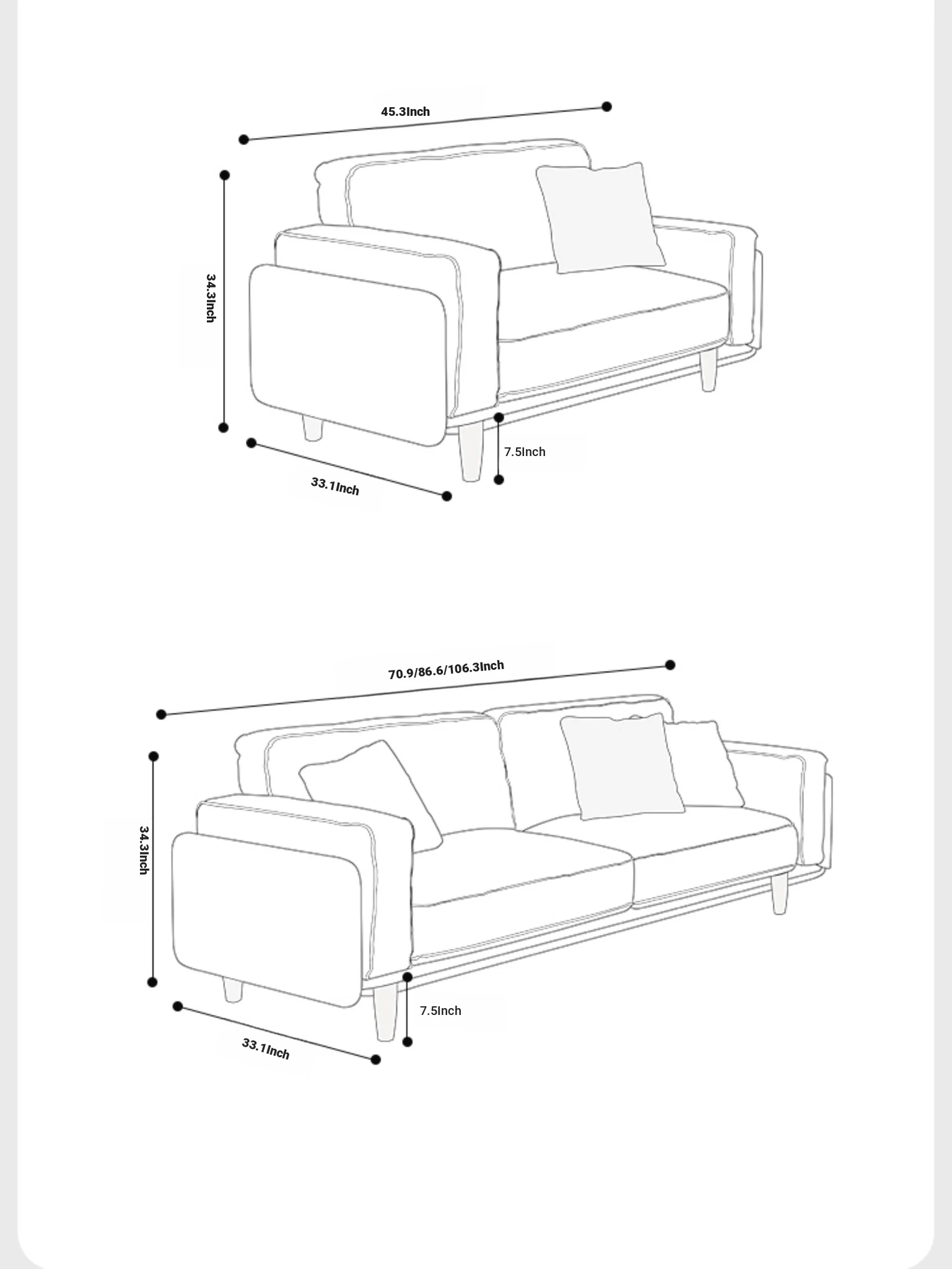 45.3Inch

34.3Inch

7.5Inch

33.1Inch

70.9/86.6/106.3Inch

34.3Inch

7.5Inch

33.1Inch